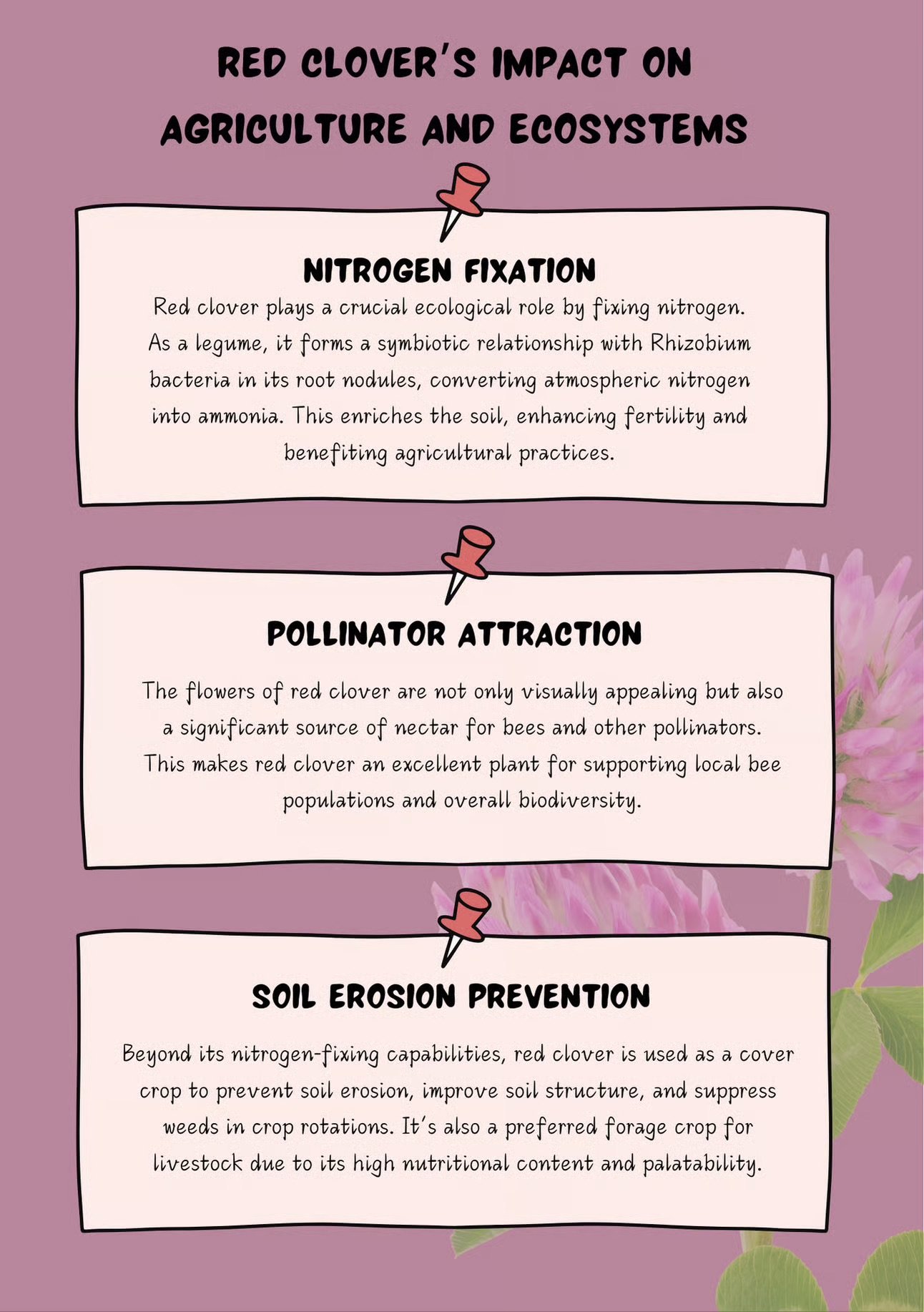 RED CLOVER'S IMPACT ON AGRICULTURE AND ECOSYSTEMS

NITROGEN FIXATION

Red clover plays a crucial ecological role by fixing nitrogen. As a legume, it forms a symbiotic relationship with Rhizobium bacteria in its root nodules, converting atmospheric nitrogen into ammonia. This enriches the soil, enhancing fertility and benefiting agricultural practices.

POLLINATOR ATTRACTION

The flowers of red clover are not only visually appealing but also a significant source of nectar for bees and other pollinators. This makes red clover an excellent plant for supporting local bee populations and overall biodiversity.

SOIL EROSION PREVENTION

Beyond its nitrogen-fixing capabilities, red clover is used as a cover crop to prevent soil erosion, improve soil structure, and suppress weeds in crop rotations. It's also a preferred forage crop for livestock due to its high nutritional content and palatability.